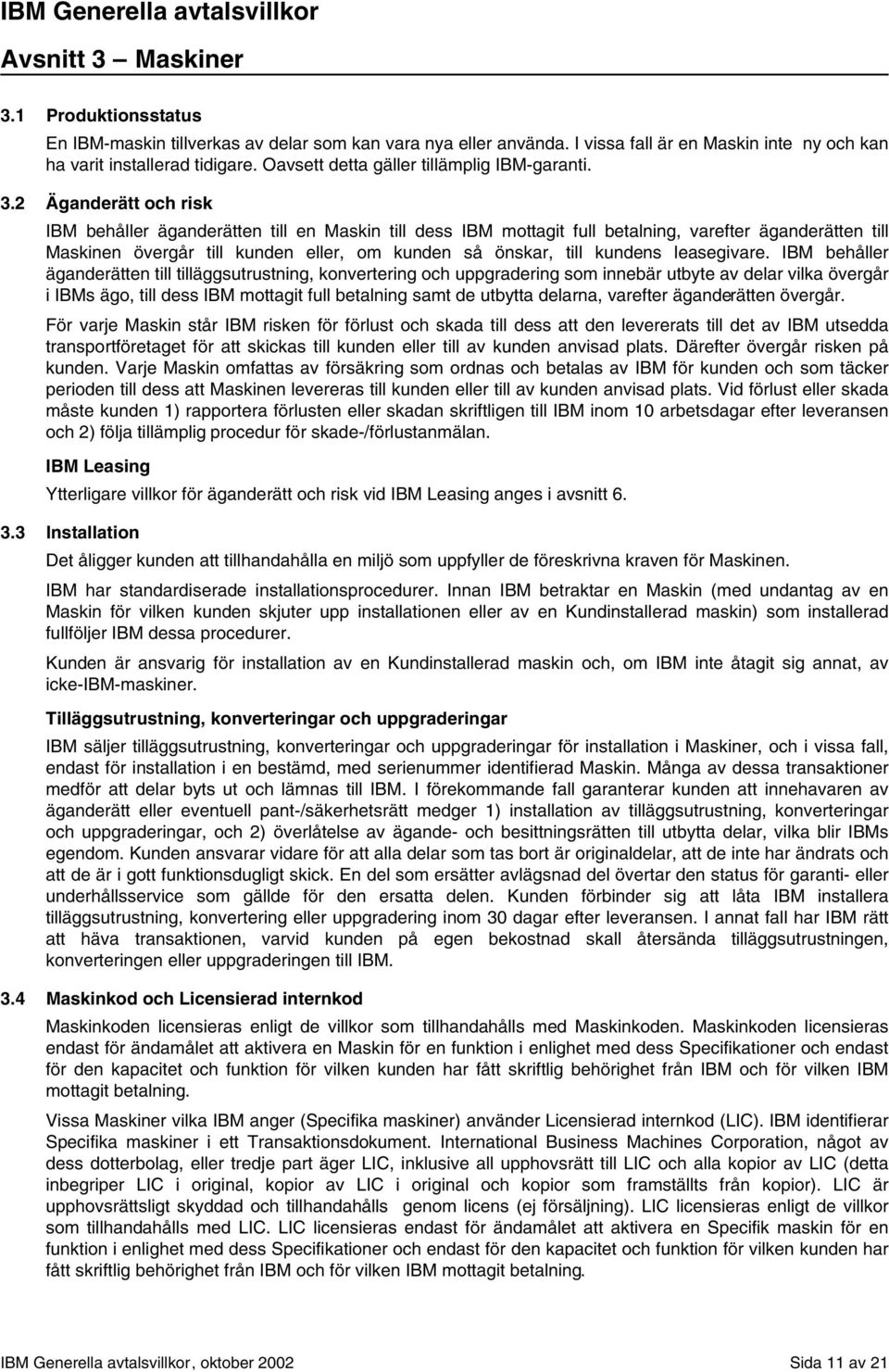 IBM Generella avtalsvillkor

Avsnitt 3 — Maskiner

3.1 Produktionsstatus

En IBM-maskin tillverkas av delar som kan vara nya eller använda. I vissa fall är en Maskin inte ny och kan ha varit installerad tidigare. Oavsett detta gäller tillämplig IBM-garanti.

3.2 Äganderätt och risk

IBM behåller äganderätten till en Maskin till dess IBM mottagit full betalning, varefter äganderätten till Maskinen övergår till kunden eller, om kunden så önskar, till kundens leasegivare. IBM behåller äganderätten till tilläggsutrustning, konvertering och uppgradering som innebär utbyte av delar vilka övergår i IBMs ägo, till dess IBM mottagit full betalning samt de utbytta delarna, varefter äganderätten övergår.

För varje Maskin står IBM risken för förlust och skada till dess att den levererats till det av IBM utsedda transportföretaget för att skickas till kunden eller till av kunden anvisad plats. Därefter övergår risken på kunden. Varje Maskin omfattas av försäkring som ordnas och betalas av IBM för kunden och som täcker perioden till dess att Maskinen levereras till kunden eller till av kunden anvisad plats. Vid förlust eller skada måste kunden 1) rapportera förlusten eller skadan skriftligen till IBM inom 10 arbetsdagar efter leveransen och 2) följa tillämplig procedur för skade-/förlustanmälan.

IBM Leasing

Ytterligare villkor för äganderätt och risk vid IBM Leasing anges i avsnitt 6.

3.3 Installation

Det åligger kunden att tillhandahålla en miljö som uppfyller de föreskrivna kraven för Maskinen.

IBM har standardiserade installationsprocedurer. Innan IBM betraktar en Maskin (med undantag av en Maskin för vilken kunden skjuter upp installationen eller av en Kundinstallerad maskin) som installerad fullföljer IBM dessa procedurer.

Kunden är ansvarig för installation av en Kundinstallerad maskin och, om IBM inte åtagit sig annat, av icke-IBM-maskiner.

Tilläggsutrustning, konverteringar och uppgraderingar

IBM säljer tilläggsutrustning, konverteringar och uppgraderingar för installation i Maskiner, och i vissa fall, endast för installation i en bestämd, med serienummer identifierad Maskin. Många av dessa transaktioner medför att delar byts ut och lämnas till IBM. I förekommande fall garanterar kunden att innehavaren av äganderätt eller eventuell pant-/säkerhetsrätt medger 1) installation av tilläggsutrustning, konverteringar och uppgraderingar, och 2) överlåtelse av ägande- och besittningsrätten till utbytta delar, vilka blir IBMs egendom. Kunden ansvarar vidare för att alla delar som tas bort är originaldelar, att de inte har ändrats och att de är i gott funktionsdugligt skick. En del som ersätter avlägsnad del övertar den status för garanti- eller underhållsservice som gällde för den ersatta delen. Kunden förbinder sig att låta IBM installera tilläggsutrustning, konvertering eller uppgradering inom 30 dagar efter leveransen. I annat fall har IBM rätt att häva transaktionen, varvid kunden på egen bekostnad skall återsända tilläggsutrustningen, konverteringen eller uppgraderingen till IBM.

3.4 Maskinkod och Licensierad internkod

Maskinkoden licensieras enligt de villkor som tillhandahålls med Maskinkoden. Maskinkoden licensieras endast för ändamålet att aktivera en Maskin för en funktion i enlighet med dess Specifikationer och endast för den kapacitet och funktion för vilken kunden har fått skriftlig behörighet från IBM och för vilken IBM mottagit betalning.

Vissa Maskiner vilka IBM anger (Specifika maskiner) använder Licensierad internkod (LIC). IBM identifierar Specifika maskiner i ett Transaktionsdokument. International Business Machines Corporation, något av dess dotterbolag, eller tredje part äger LIC, inklusive all upphovsrätt till LIC och alla kopior av LIC (detta inbegriper LIC i original, kopior av LIC i original och kopior som framställts från kopior). LIC är upphovsrättsligt skyddad och tillhandahålls genom licens (ej försäljning). LIC licensieras enligt de villkor som tillhandahålls med LIC. LIC licensieras endast för ändamålet att aktivera en Specifik maskin för en funktion i enlighet med dess Specifikationer och endast för den kapacitet och funktion för vilken kunden har fått skriftlig behörighet från IBM och för vilken IBM mottagit betalning.

IBM Generella avtalsvillkor, oktober 2002 Sida 11 av 21